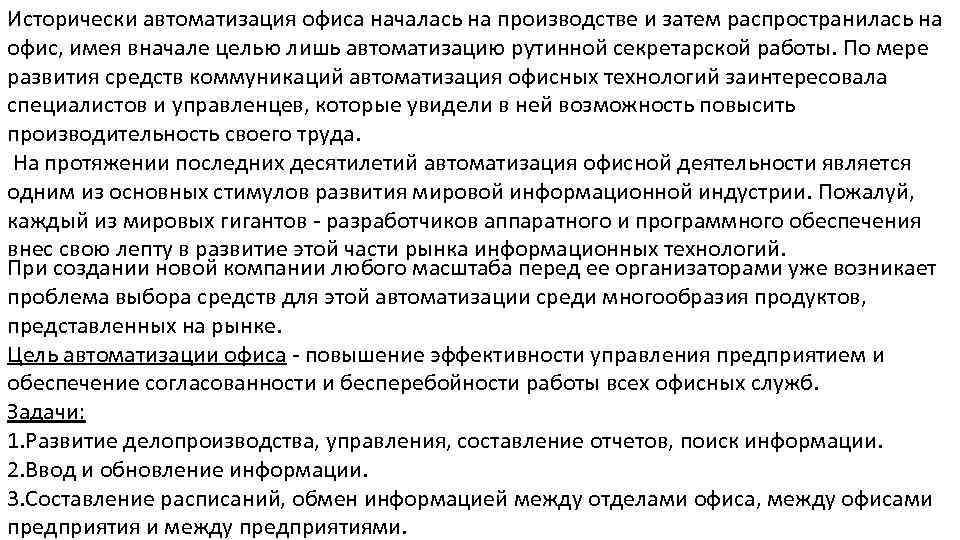 Исторически автоматизация офиса началась на производстве и затем распространилась на офис, имея вначале целью лишь автоматизацию рутинной секретарской работы. По мере развития средств коммуникаций автоматизация офисных технологий заинтересовала специалистов и управленцев, которые увидели в ней возможность повысить производительность своего труда.

На протяжении последних десятилетий автоматизация офисной деятельности является одним из основных стимулов развития мировой информационной индустрии. Пожалуй, каждый из мировых гигантов - разработчиков аппаратного и программного обеспечения внес свою лепту в развитие этой части рынка информационных технологий.

При создании новой компании любого масштаба перед ее организаторами уже возникает проблема выбора средств для этой автоматизации среди многообразия продуктов, представленных на рынке.

Цель автоматизации офиса - повышение эффективности управления предприятием и обеспечение согласованности и бесперебойности работы всех офисных служб.

Задачи:

1.Развитие делопроизводства, управления, составление отчетов, поиск информации.

2.Ввод и обновление информации.

3.Составление расписаний, обмен информацией между отделами офиса, между офисами предприятия и между предприятиями.